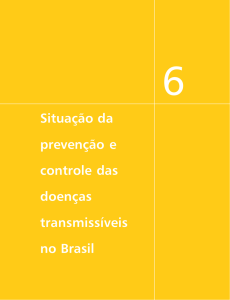 6

Situação da prevenção e controle das doenças transmissíveis no Brasil